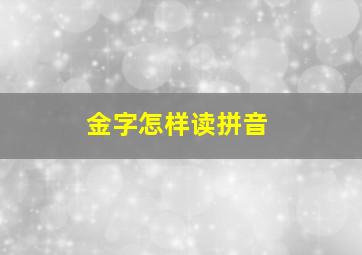 金字怎样读拼音